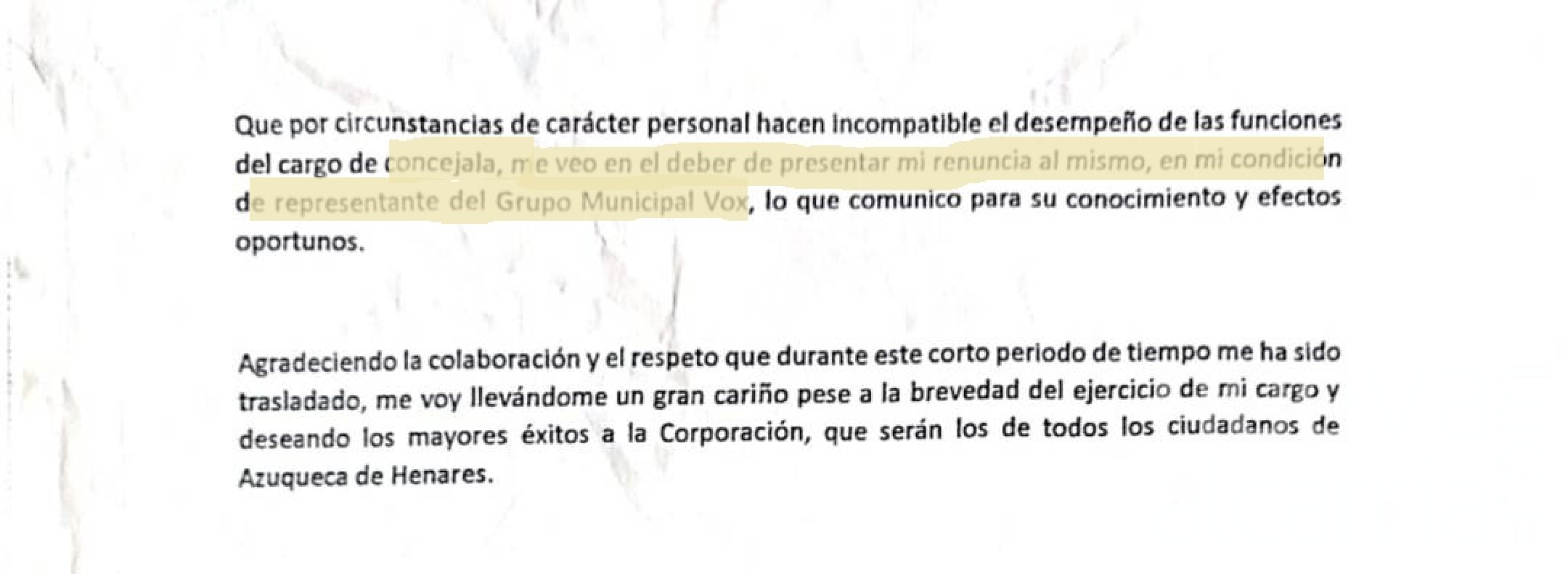 Que por circunstancias de carácter personal hacen incompatible el desempeño de las funciones del cargo de concejala, me veo en el deber de presentar mi renuncia al mismo, en mi condición de representante del Grupo Municipal Vox, lo que comunico para su conocimiento y efectos oportunos.

Agradeciendo la colaboración y el respeto que durante este corto periodo de tiempo me ha sido trasladado, me voy llevándome un gran cariño pese a la brevedad del ejercicio de mi cargo y deseando los mayores éxitos a la Corporación, que serán los de todos los ciudadanos de Azuqueca de Henares.